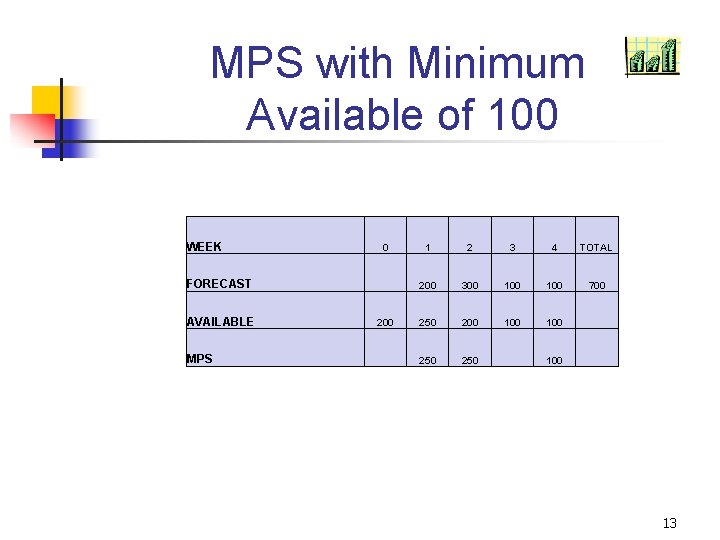 MPS with Minimum Available of 100

| WEEK | 0 | 1 | 2 | 3 | 4 | TOTAL |
|---|---|---|---|---|---|---|
| FORECAST |  | 200 | 300 | 100 | 100 | 700 |
| AVAILABLE | 200 | 250 | 200 | 100 | 100 |  |
| MPS |  | 250 | 250 |  | 100 |  |

13